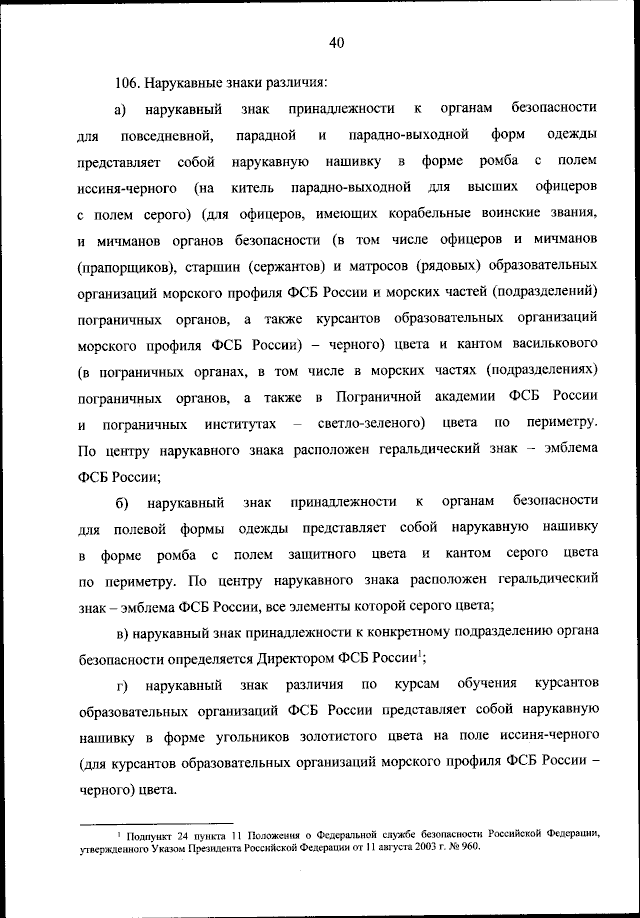 40

106. Нарукавные знаки различия:

а) нарукавный знак принадлежности к органам безопасности для повседневной, парадной и парадно-выходной форм одежды представляет собой нарукавную нашивку в форме ромба с полем иссиня-черного (на китель парадно-выходной для высших офицеров с полем серого) (для офицеров, имеющих корабельные воинские звания, и мичманов органов безопасности (в том числе офицеров и мичманов (прапорщиков), старшин (сержантов) и матросов (рядовых) образовательных организаций морского профиля ФСБ России и морских частей (подразделений) пограничных органов, а также курсантов образовательных организаций морского профиля ФСБ России) – черного) цвета и кантом василькового (в пограничных органах, в том числе в морских частях (подразделениях) пограничных органов, а также в Пограничной академии ФСБ России и пограничных институтах – светло-зеленого) цвета по периметру. По центру нарукавного знака расположен геральдический знак – эмблема ФСБ России;

б) нарукавный знак принадлежности к органам безопасности для полевой формы одежды представляет собой нарукавную нашивку в форме ромба с полем защитного цвета и кантом серого цвета по периметру. По центру нарукавного знака расположен геральдический знак – эмблема ФСБ России, все элементы которой серого цвета;

в) нарукавный знак принадлежности к конкретному подразделению органа безопасности определяется Директором ФСБ России$^1$;

г) нарукавный знак различия по курсам обучения курсантов образовательных организаций ФСБ России представляет собой нарукавную нашивку в форме угольников золотистого цвета на поле иссиня-черного (для курсантов образовательных организаций морского профиля ФСБ России – черного) цвета.

$^1$ Подпункт 24 пункта 11 Положения о Федеральной службе безопасности Российской Федерации, утвержденного Указом Президента Российской Федерации от 11 августа 2003 г. № 960.